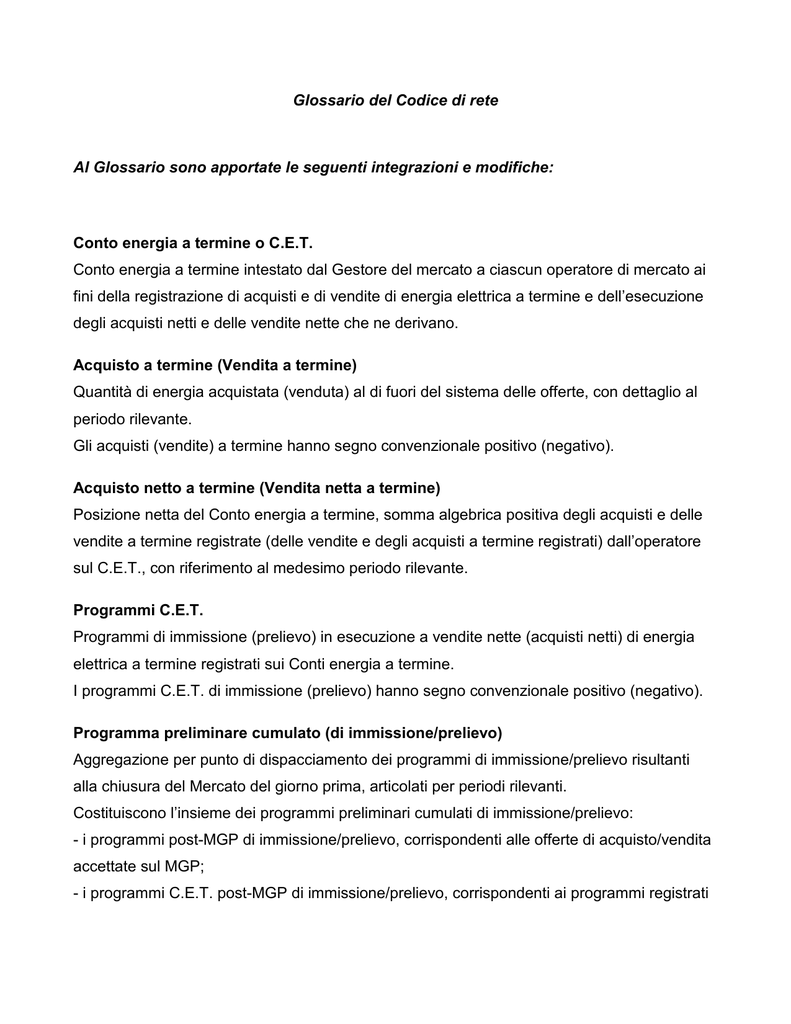 Glossario del Codice di rete

Al Glossario sono apportate le seguenti integrazioni e modifiche:

Conto energia a termine o C.E.T.
Conto energia a termine intestato dal Gestore del mercato a ciascun operatore di mercato ai fini della registrazione di acquisti e di vendite di energia elettrica a termine e dell'esecuzione degli acquisti netti e delle vendite nette che ne derivano.

Acquisto a termine (Vendita a termine)
Quantità di energia acquistata (venduta) al di fuori del sistema delle offerte, con dettaglio al periodo rilevante.
Gli acquisti (vendite) a termine hanno segno convenzionale positivo (negativo).

Acquisto netto a termine (Vendita netta a termine)
Posizione netta del Conto energia a termine, somma algebrica positiva degli acquisti e delle vendite a termine registrate (delle vendite e degli acquisti a termine registrati) dall'operatore sul C.E.T., con riferimento al medesimo periodo rilevante.

Programmi C.E.T.
Programmi di immissione (prelievo) in esecuzione a vendite nette (acquisti netti) di energia elettrica a termine registrati sui Conti energia a termine.
I programmi C.E.T. di immissione (prelievo) hanno segno convenzionale positivo (negativo).

Programma preliminare cumulato (di immissione/prelievo)
Aggregazione per punto di dispacciamento dei programmi di immissione/prelievo risultanti alla chiusura del Mercato del giorno prima, articolati per periodi rilevanti.
Costituiscono l'insieme dei programmi preliminari cumulati di immissione/prelievo:
- i programmi post-MGP di immissione/prelievo, corrispondenti alle offerte di acquisto/vendita accettate sul MGP;
- i programmi C.E.T. post-MGP di immissione/prelievo, corrispondenti ai programmi registrati